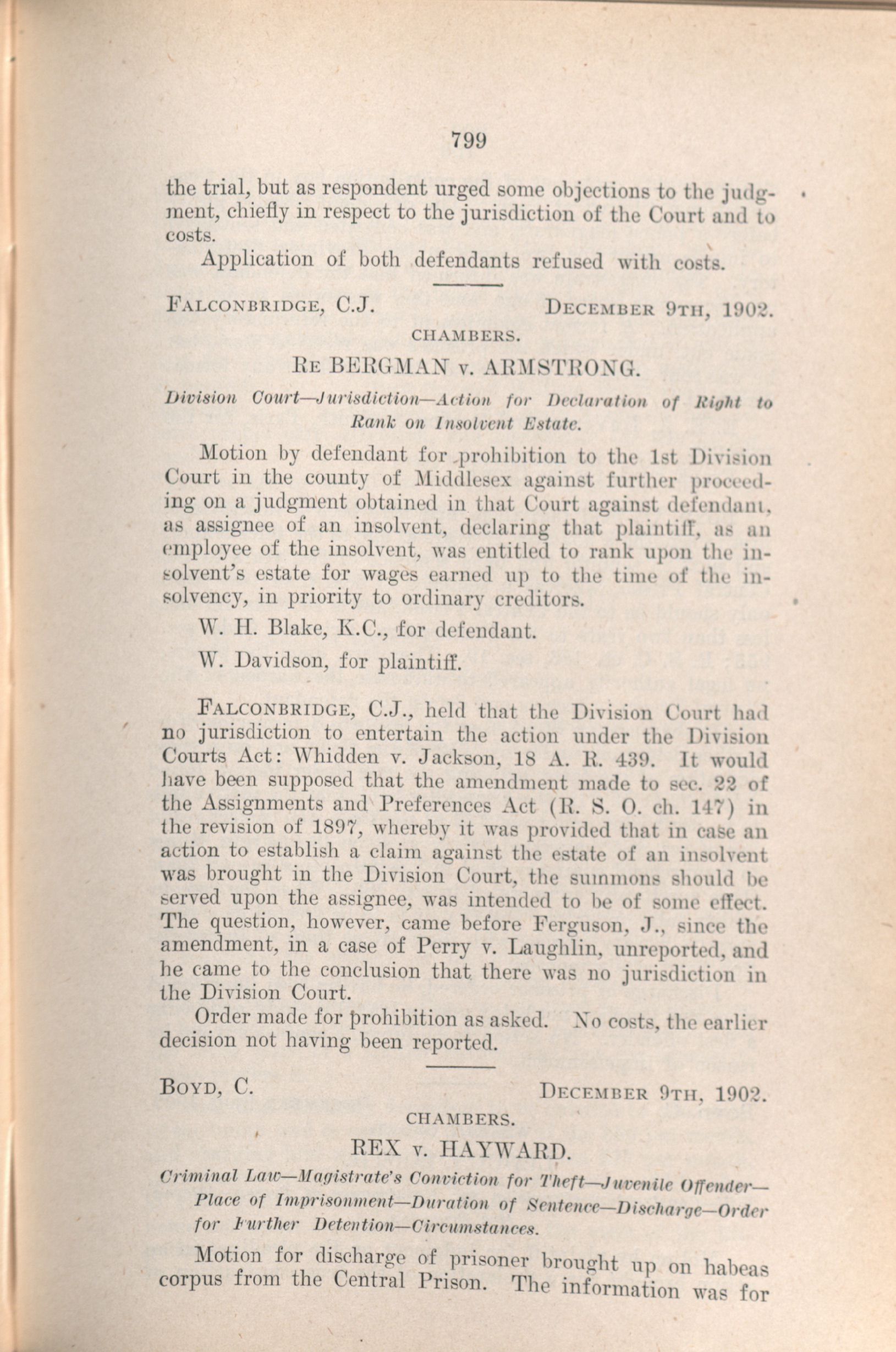 799

the trial, but as respondent urged some objections to the judgment, chiefly in respect to the jurisdiction of the Court and to costs.

Application of both defendants refused with costs.

FALCONBRIDGE, C.J. DECEMBER 9TH, 1902.

CHAMBERS.

RE BERGMAN v. ARMSTRONG.

Division Court—Jurisdiction—Action for Declaration of Right to Rank on Insolvent Estate.

Motion by defendant for prohibition to the 1st Division Court in the county of Middlesex against further proceeding on a judgment obtained in that Court against defendant, as assignee of an insolvent, declaring that plaintiff, as an employee of the insolvent, was entitled to rank upon the insolvent's estate for wages earned up to the time of the insolvency, in priority to ordinary creditors.

W. H. Blake, K.C., for defendant.

W. Davidson, for plaintiff.

FALCONBRIDGE, C.J., held that the Division Court had no jurisdiction to entertain the action under the Division Courts Act: Whidden v. Jackson, 18 A. R. 439. It would have been supposed that the amendment made to sec. 22 of the Assignments and Preferences Act (R. S. O. ch. 147) in the revision of 1897, whereby it was provided that in case an action to establish a claim against the estate of an insolvent was brought in the Division Court, the summons should be served upon the assignee, was intended to be of some effect. The question, however, came before Ferguson, J., since the amendment, in a case of Perry v. Laughlin, unreported, and he came to the conclusion that there was no jurisdiction in the Division Court.

Order made for prohibition as asked. No costs, the earlier decision not having been reported.

BOYD, C. DECEMBER 9TH, 1902.

CHAMBERS.

REX v. HAYWARD.

Criminal Law—Magistrate's Conviction for Theft—Juvenile Offender—Place of Imprisonment—Duration of Sentence—Discharge—Order for Further Detention—Circumstances.

Motion for discharge of prisoner brought up on habeas corpus from the Central Prison. The information was for